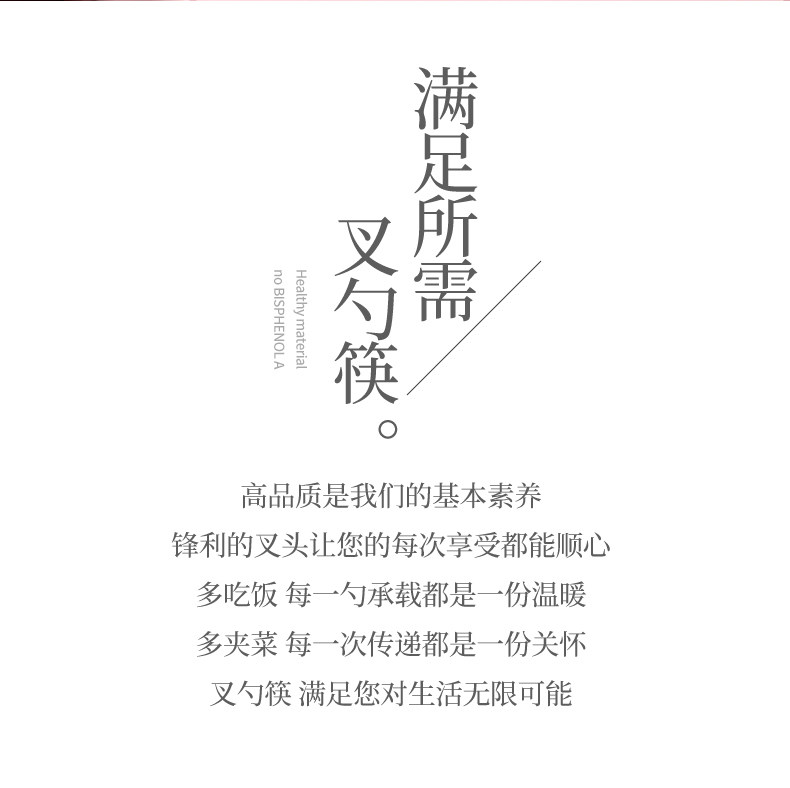 满足所需

叉勺筷。

Healthy material
no BISPHENOL A

高品质是我们的基本素养

锋利的叉头让您的每次享受都能顺心

多吃饭 每一勺承载都是一份温暖

多夹菜 每一次传递都是一份关怀

叉勺筷 满足您对生活无限可能